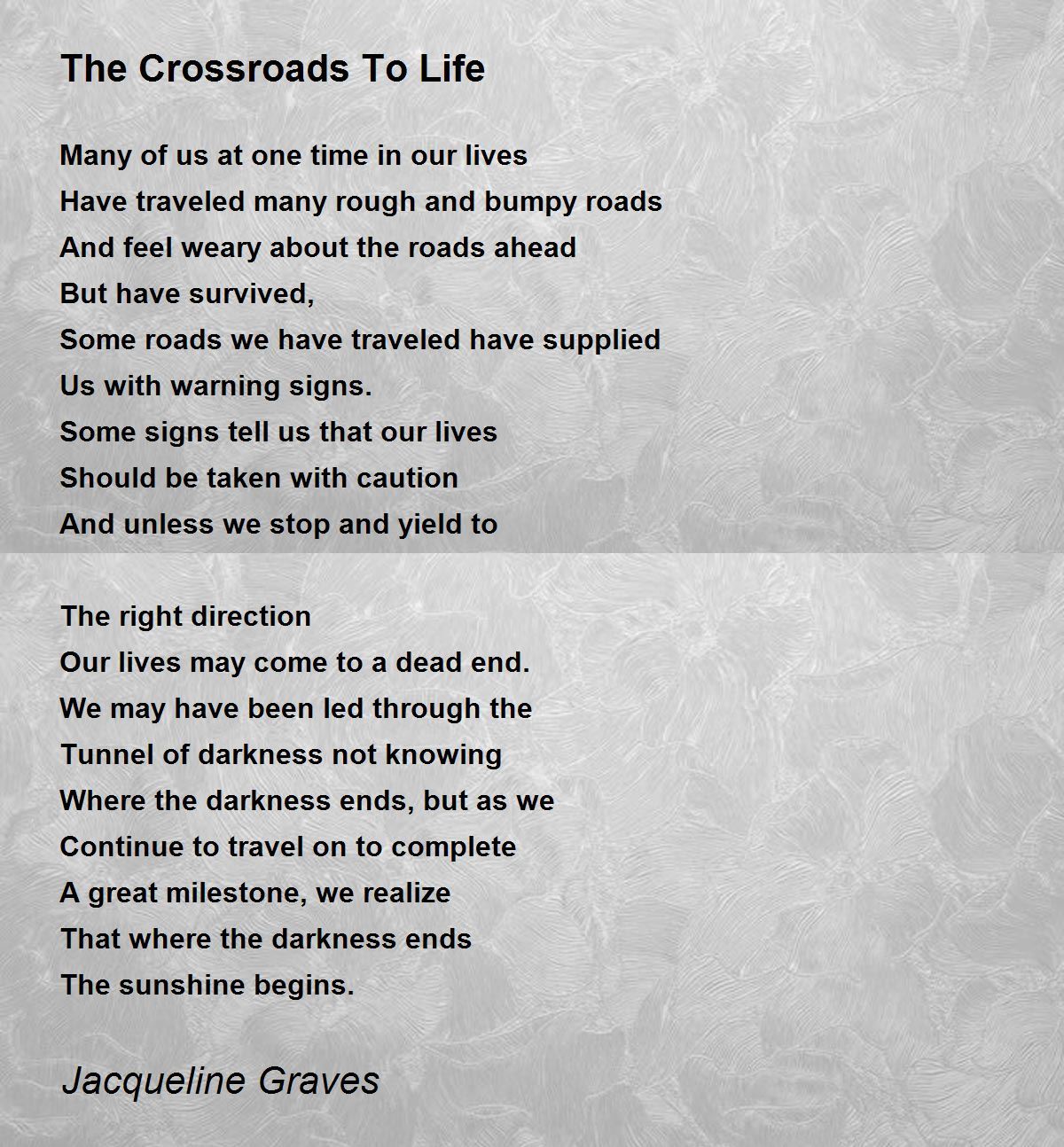 The Crossroads To Life

Many of us at one time in our lives
Have traveled many rough and bumpy roads
And feel weary about the roads ahead
But have survived,
Some roads we have traveled have supplied
Us with warning signs.
Some signs tell us that our lives
Should be taken with caution
And unless we stop and yield to

The right direction
Our lives may come to a dead end.
We may have been led through the
Tunnel of darkness not knowing
Where the darkness ends, but as we
Continue to travel on to complete
A great milestone, we realize
That where the darkness ends
The sunshine begins.

Jacqueline Graves